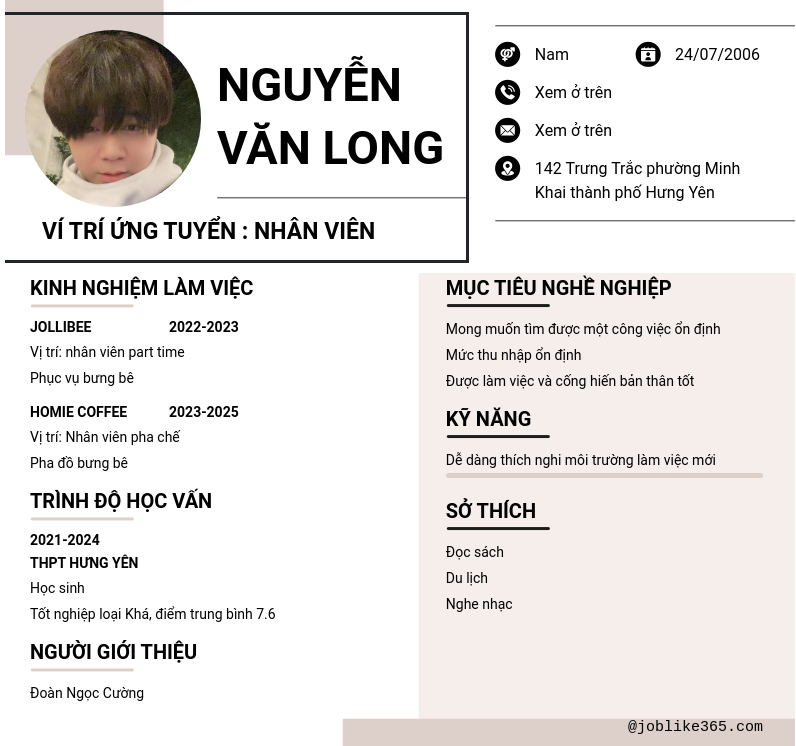 NGUYỄN VĂN LONG

VÍ TRÍ ỨNG TUYỂN : NHÂN VIÊN

Nam

24/07/2006

Xem ở trên

Xem ở trên

142 Trưng Trắc phường Minh Khai thành phố Hưng Yên

KINH NGHIỆM LÀM VIỆC

JOLLIBEE 2022-2023

Vị trí: nhân viên part time

Phục vụ bưng bê

HOMIE COFFEE 2023-2025

Vị trí: Nhân viên pha chế

Pha đồ bưng bê

TRÌNH ĐỘ HỌC VẤN

2021-2024

THPT HƯNG YÊN

Học sinh

Tốt nghiệp loại Khá, điểm trung bình 7.6

NGƯỜI GIỚI THIỆU

Đoàn Ngọc Cường

MỤC TIÊU NGHỀ NGHIỆP

Mong muốn tìm được một công việc ổn định

Mức thu nhập ổn định

Được làm việc và cống hiến bản thân tốt

KỸ NĂNG

Dễ dàng thích nghi môi trường làm việc mới

SỞ THÍCH

Đọc sách

Du lịch

Nghe nhạc

@joblike365.com